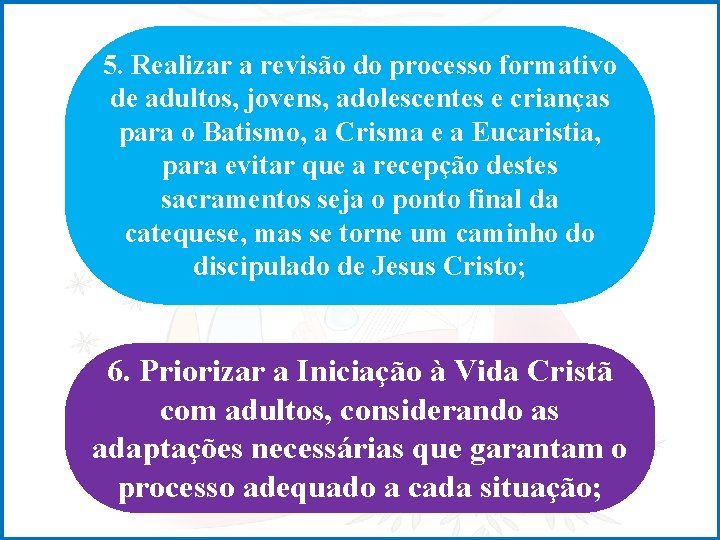 5. Realizar a revisão do processo formativo de adultos, jovens, adolescentes e crianças para o Batismo, a Crisma e a Eucaristia, para evitar que a recepção destes sacramentos seja o ponto final da catequese, mas se torne um caminho do discipulado de Jesus Cristo;

6. Priorizar a Iniciação à Vida Cristã com adultos, considerando as adaptações necessárias que garantam o processo adequado a cada situação;